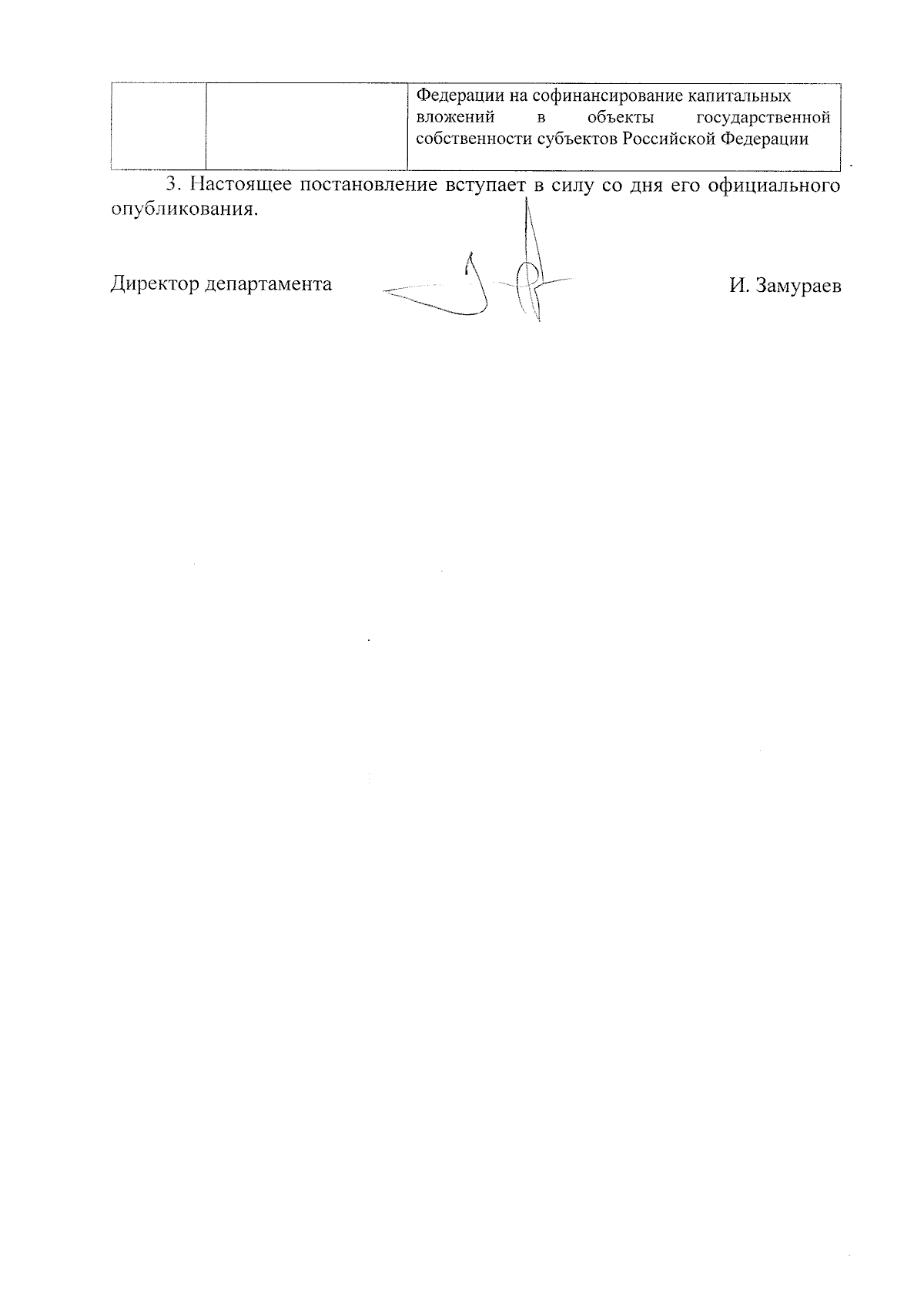 |  |  | Федерации на софинансирование капитальных вложений в объекты государственной собственности субъектов Российской Федерации |
|---|---|---|

3. Настоящее постановление вступает в силу со дня его официального опубликования.

Директор департамента И. Замураев